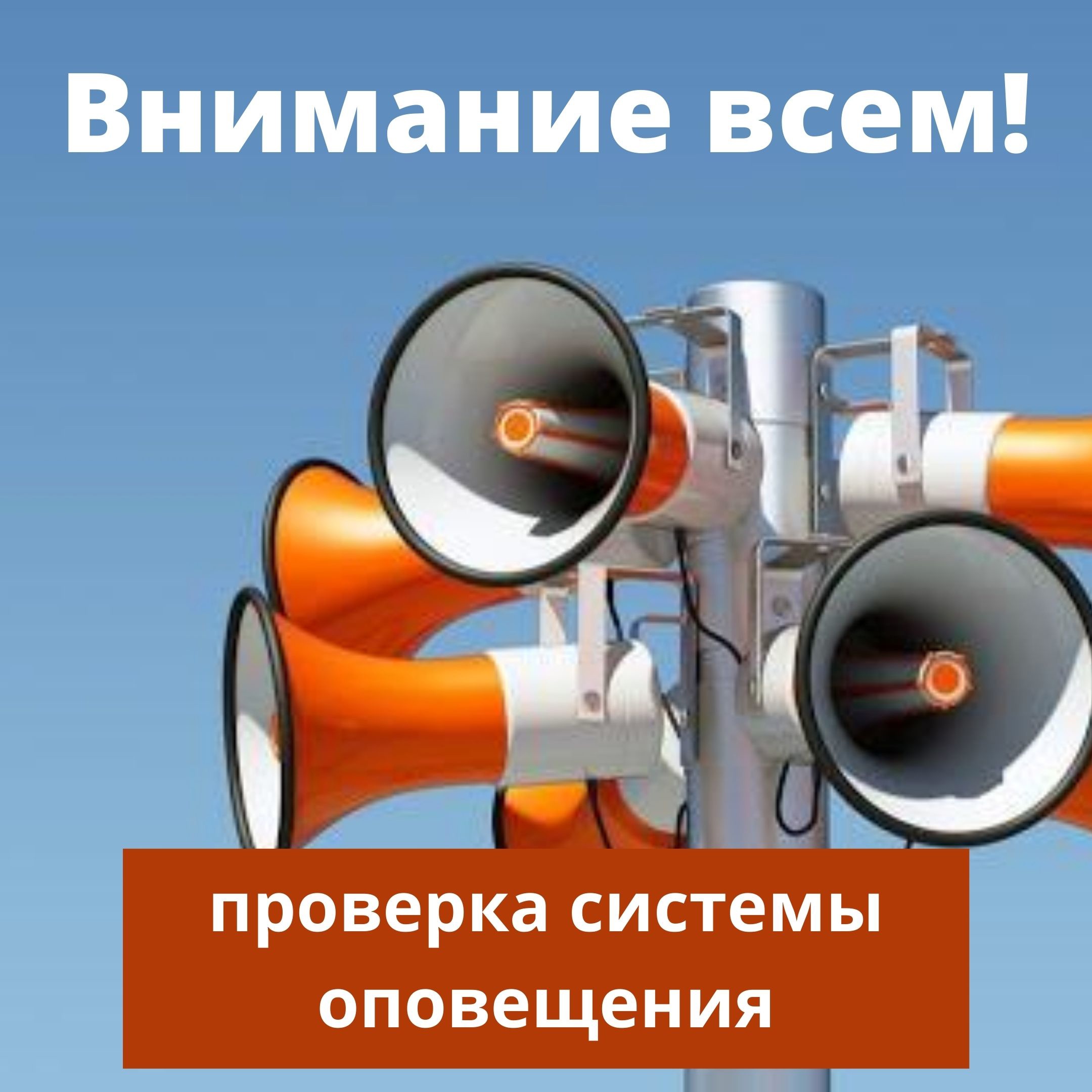 Внимание всем!

проверка системы оповещения